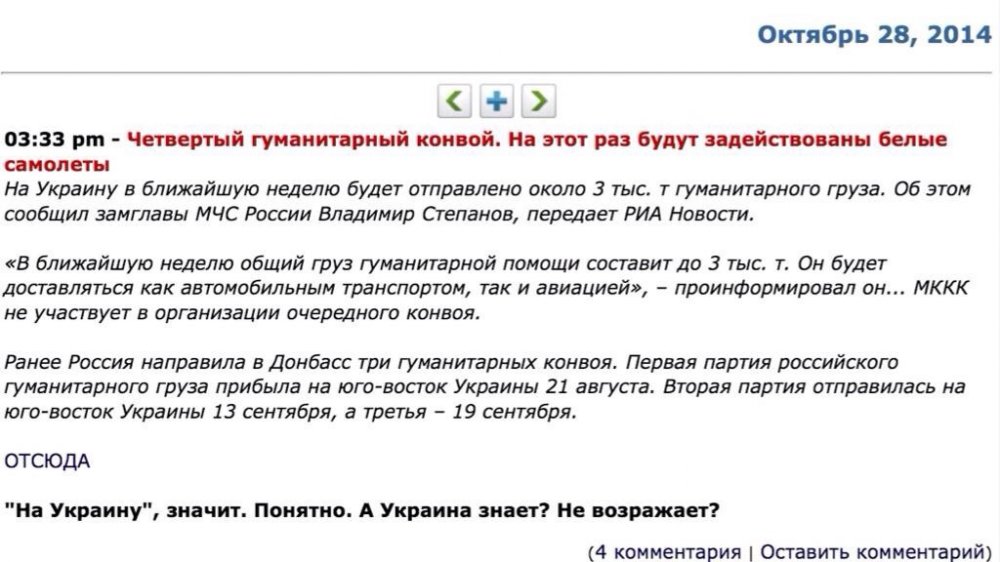 Октябрь 28, 2014

03:33 pm - Четвертый гуманитарный конвой. На этот раз будут задействованы белые самолеты
На Украину в ближайшую неделю будет отправлено около 3 тыс. т гуманитарного груза. Об этом сообщил замглавы МЧС России Владимир Степанов, передает РИА Новости.

«В ближайшую неделю общий груз гуманитарной помощи составит до 3 тыс. т. Он будет доставляться как автомобильным транспортом, так и авиацией», – проинформировал он... МККК не участвует в организации очередного конвоя.

Ранее Россия направила в Донбасс три гуманитарных конвоя. Первая партия российского гуманитарного груза прибыла на юго-восток Украины 21 августа. Вторая партия отправилась на юго-восток Украины 13 сентября, а третья – 19 сентября.

ОТСЮДА

"На Украину", значит. Понятно. А Украина знает? Не возражает?

(4 комментария | Оставить комментарий)